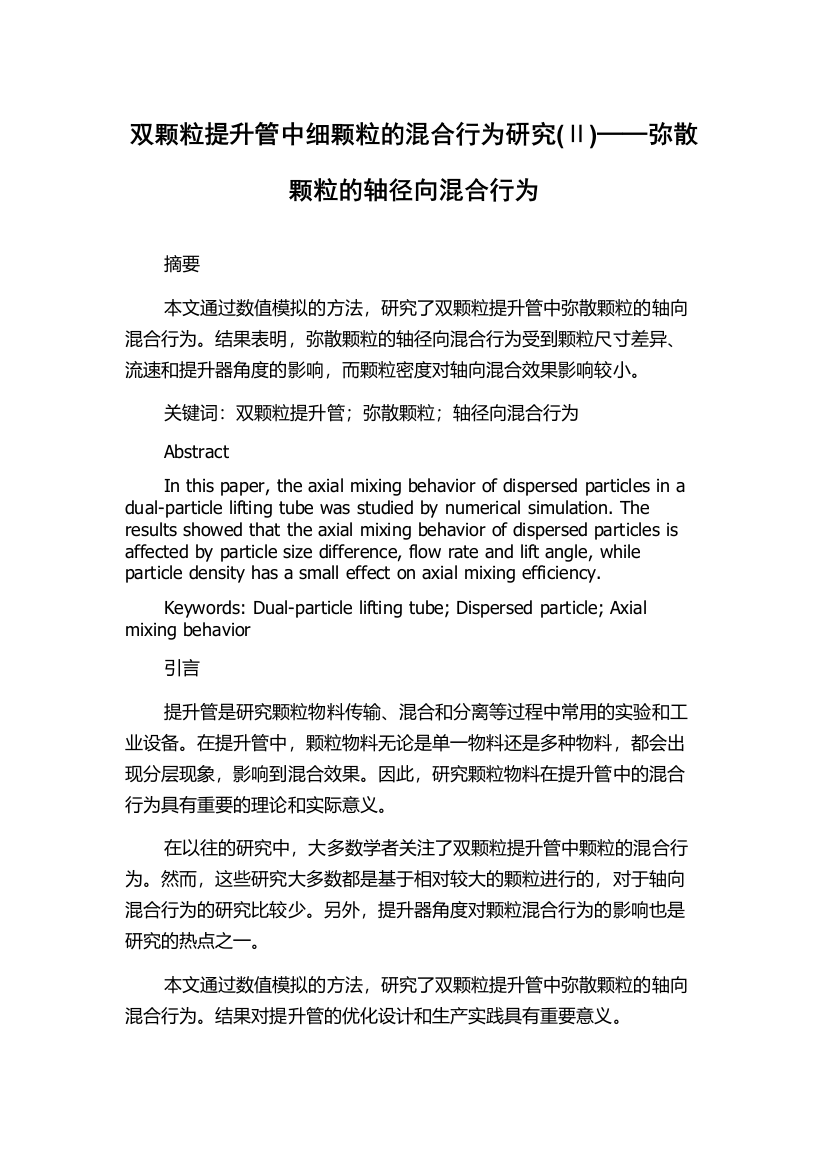 双颗粒提升管中细颗粒的混合行为研究(Ⅱ)——弥散颗粒的轴径向混合行为

摘要

本文通过数值模拟的方法，研究了双颗粒提升管中弥散颗粒的轴向混合行为。结果表明，弥散颗粒的轴径向混合行为受到颗粒尺寸差异、流速和提升器角度的影响，而颗粒密度对轴向混合效果影响较小。

关键词：双颗粒提升管；弥散颗粒；轴径向混合行为

Abstract

In this paper, the axial mixing behavior of dispersed particles in a dual-particle lifting tube was studied by numerical simulation. The results showed that the axial mixing behavior of dispersed particles is affected by particle size difference, flow rate and lift angle, while particle density has a small effect on axial mixing efficiency.

Keywords: Dual-particle lifting tube; Dispersed particle; Axial mixing behavior

引言

提升管是研究颗粒物料传输、混合和分离等过程中常用的实验和工业设备。在提升管中，颗粒物料无论是单一物料还是多种物料，都会出现分层现象，影响到混合效果。因此，研究颗粒物料在提升管中的混合行为具有重要的理论和实际意义。

在以往的研究中，大多数学者关注了双颗粒提升管中颗粒的混合行为。然而，这些研究大多数都是基于相对较大的颗粒进行的，对于轴向混合行为的研究比较少。另外，提升器角度对颗粒混合行为的影响也是研究的热点之一。

本文通过数值模拟的方法，研究了双颗粒提升管中弥散颗粒的轴向混合行为。结果对提升管的优化设计和生产实践具有重要意义。